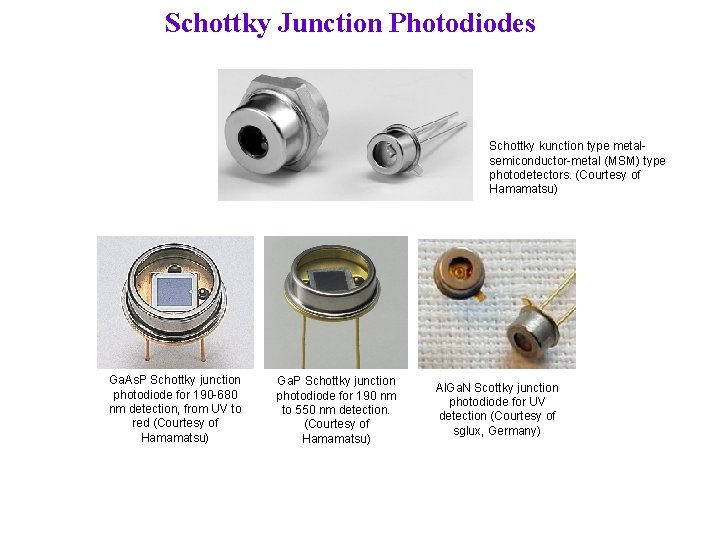 Schottky Junction Photodiodes

Schottky kunction type metal-semiconductor-metal (MSM) type photodetectors. (Courtesy of Hamamatsu)

GaAsP Schottky junction photodiode for 190-680 nm detection, from UV to red (Courtesy of Hamamatsu)

GaP Schottky junction photodiode for 190 nm to 550 nm detection. (Courtesy of Hamamatsu)

AlGaN Scottky junction photodiode for UV detection (Courtesy of sglux, Germany)